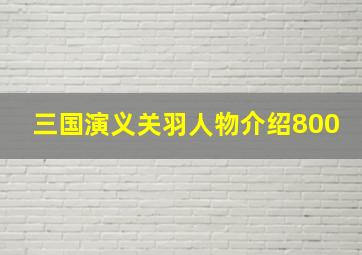 三国演义关羽人物介绍800